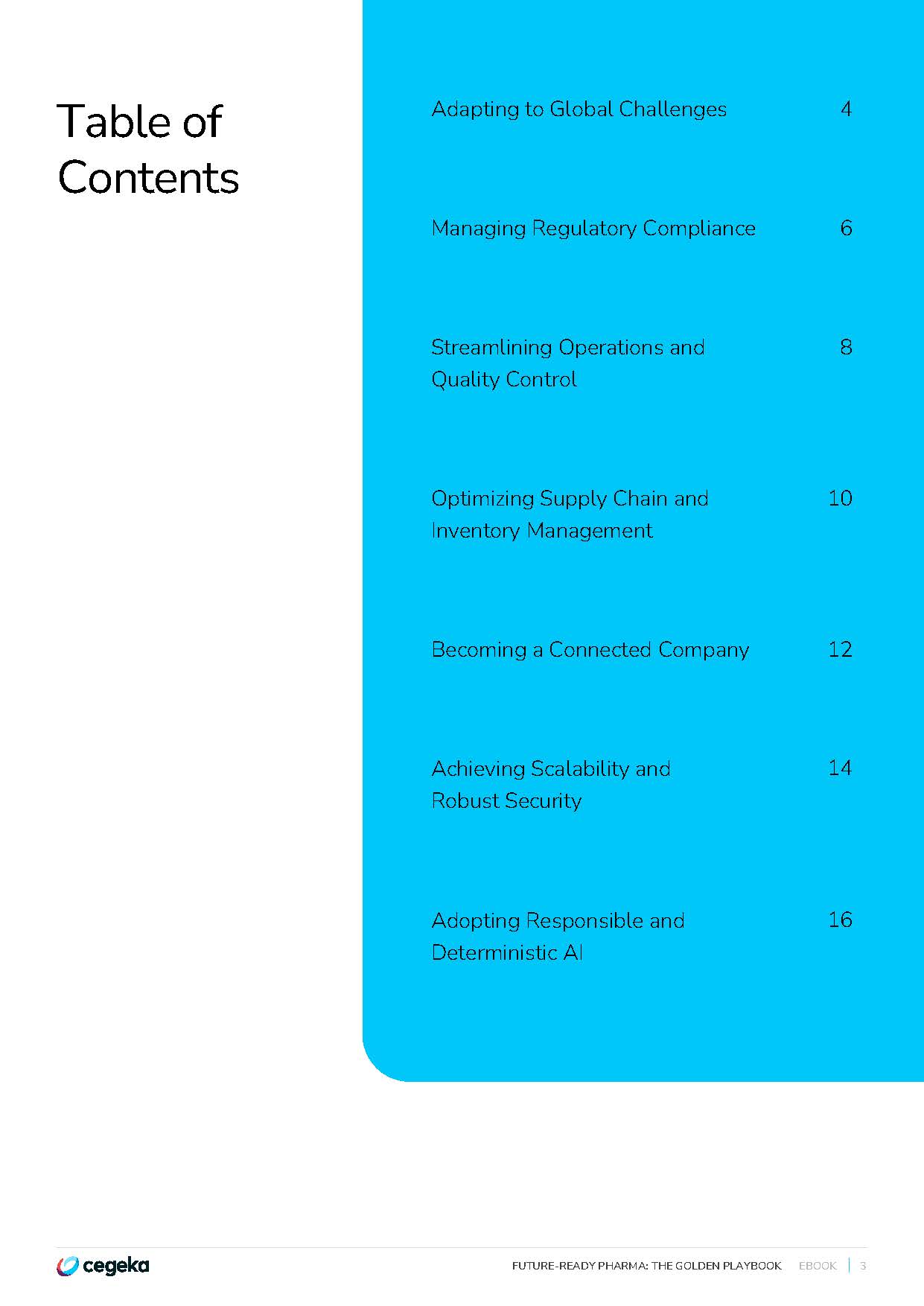 Table of Contents

Adapting to Global Challenges 4

Managing Regulatory Compliance 6

Streamlining Operations and Quality Control 8

Optimizing Supply Chain and Inventory Management 10

Becoming a Connected Company 12

Achieving Scalability and Robust Security 14

Adopting Responsible and Deterministic AI 16

cegeka

FUTURE-READY PHARMA: THE GOLDEN PLAYBOOK EBOOK | 3